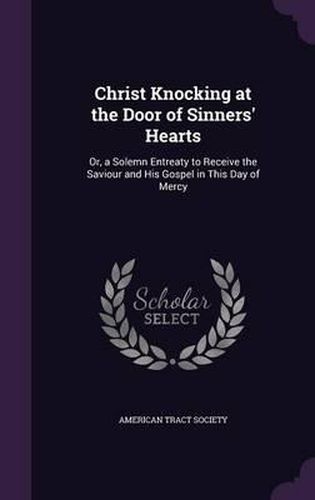 Christ Knocking at the Door of Sinners' Hearts

Or, a Solemn Entreaty to Receive the Saviour and His Gospel in This Day of Mercy

Scholar SELECT

AMERICAN TRACT SOCIETY